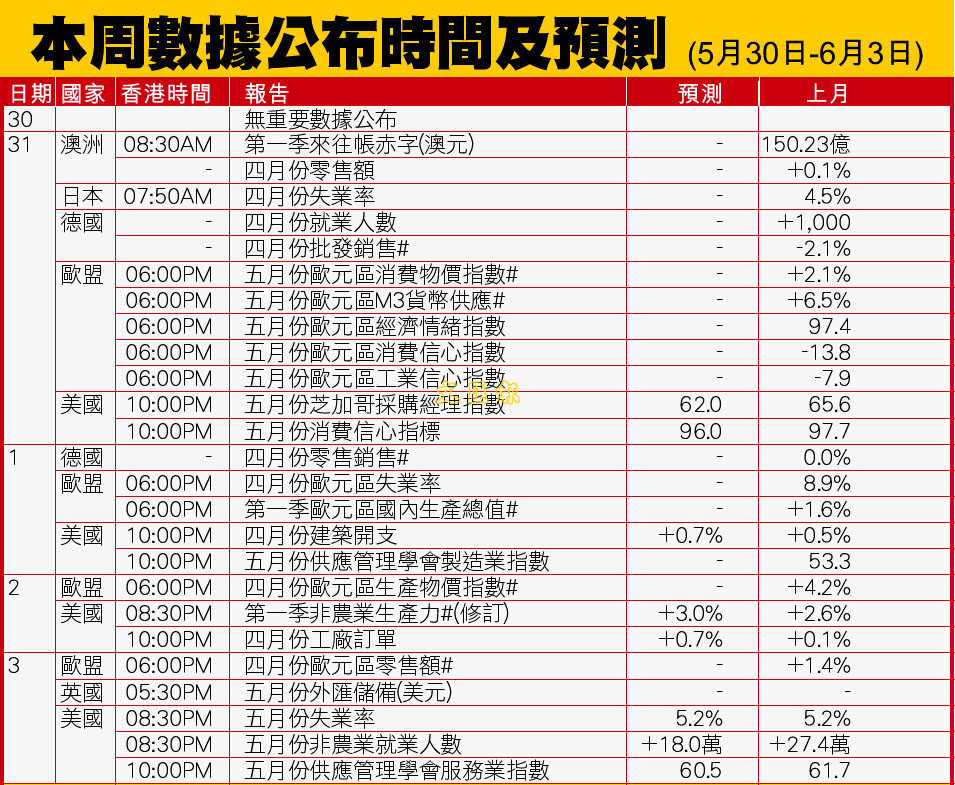 本周數據公布時間及預測 (5月30日-6月3日)

| 日期 | 國家 | 香港時間 | 報告 | 預測 | 上月 |
|---|---|---|---|---|---|
| 30 | | | 無重要數據公布 | | |
| 31 | 澳洲 | 08:30AM | 第一季來往帳赤字(澳元) | - | 150.23億 |
| | | - | 四月份零售額 | - | +0.1% |
| | 日本 | 07:50AM | 四月份失業率 | - | 4.5% |
| | 德國 | - | 四月份就業人數 | - | +1,000 |
| | | - | 四月份批發銷售# | - | -2.1% |
| | 歐盟 | 06:00PM | 五月份歐元區消費物價指數# | - | +2.1% |
| | | 06:00PM | 五月份歐元區M3貨幣供應# | - | +6.5% |
| | | 06:00PM | 五月份歐元區經濟情緒指數 | - | 97.4 |
| | | 06:00PM | 五月份歐元區消費信心指數 | - | -13.8 |
| | | 06:00PM | 五月份歐元區工業信心指數 | - | -7.9 |
| | 美國 | 10:00PM | 五月份芝加哥採購經理指數 | 62.0 | 65.6 |
| | | 10:00PM | 五月份消費信心指標 | 96.0 | 97.7 |
| 1 | 德國 | - | 四月份零售銷售# | - | 0.0% |
| | 歐盟 | 06:00PM | 四月份歐元區失業率 | - | 8.9% |
| | | 06:00PM | 第一季歐元區國內生產總值# | - | +1.6% |
| | 美國 | 10:00PM | 四月份建築開支 | +0.7% | +0.5% |
| | | 10:00PM | 五月份供應管理學會製造業指數 | - | 53.3 |
| 2 | 歐盟 | 06:00PM | 四月份歐元區生產物價指數# | - | +4.2% |
| | 美國 | 08:30PM | 第一季非農業生產力#(修訂) | +3.0% | +2.6% |
| | | 10:00PM | 四月份工廠訂單 | +0.7% | +0.1% |
| 3 | 歐盟 | 06:00PM | 四月份歐元區零售額# | - | +1.4% |
| | 英國 | 05:30PM | 五月份外匯儲備(美元) | - | - |
| | 美國 | 08:30PM | 五月份失業率 | 5.2% | 5.2% |
| | | 08:30PM | 五月份非農業就業人數 | +18.0萬 | +27.4萬 |
| | | 10:00PM | 五月份供應管理學會服務業指數 | 60.5 | 61.7 |